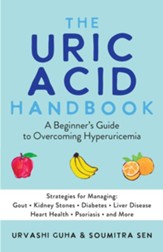 THE
URIC
ACID
HANDBOOK

A Beginner's Guide to Overcoming Hyperuricemia

Strategies for Managing:
Gout • Kidney Stones • Diabetes • Liver Disease
Heart Health • Psoriasis • and More

URVASHI GUHA & SOUMITRA SEN